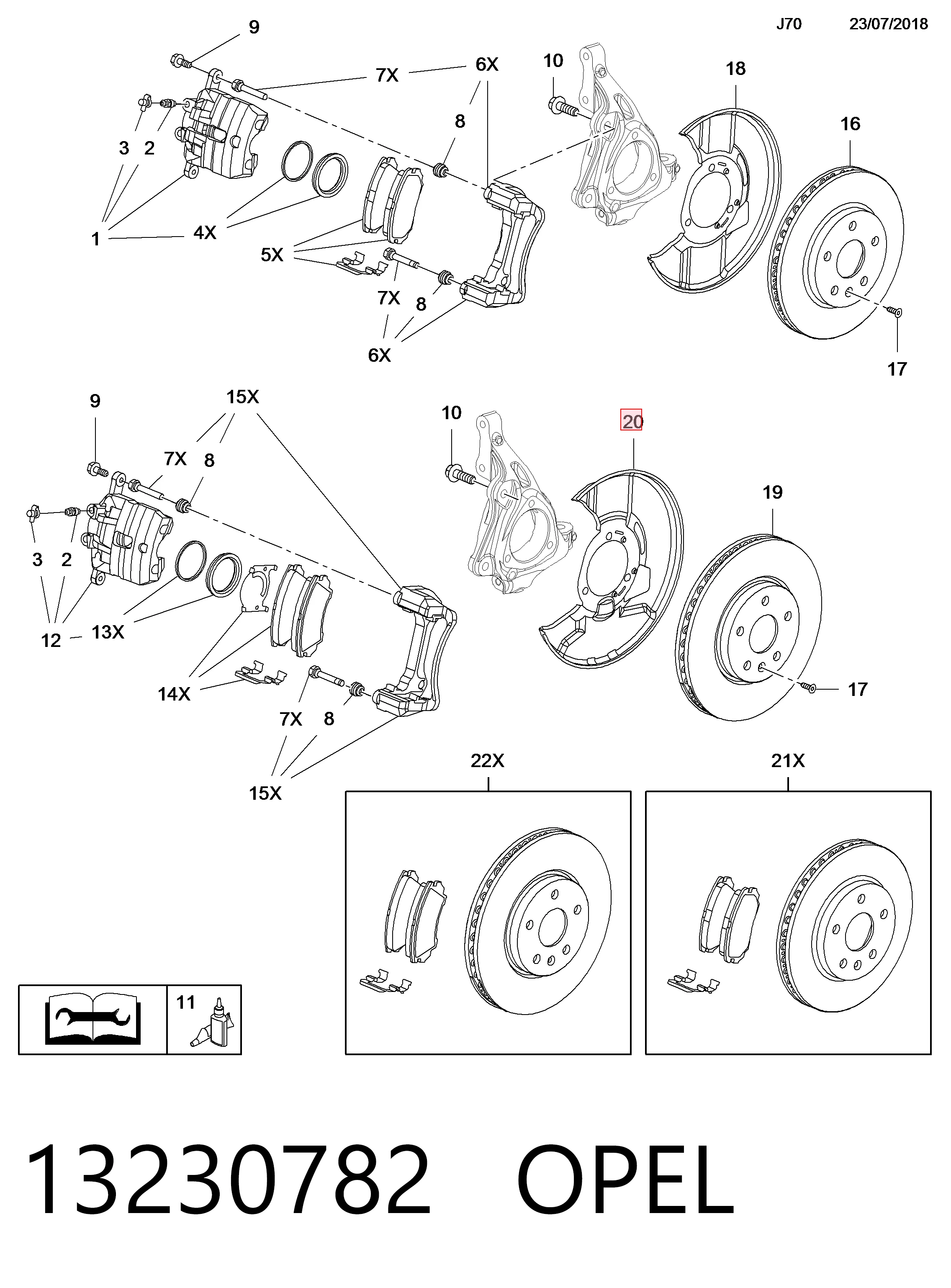 J70 23/07/2018

9
7X
6X
10
18
16
8
3 2
1
4X
5X
7X 8
6X
17

9
15X
7X 8
10
20
19
3 2
12 13X
14X
7X 8
15X
17

22X
21X

11

13230782 OPEL